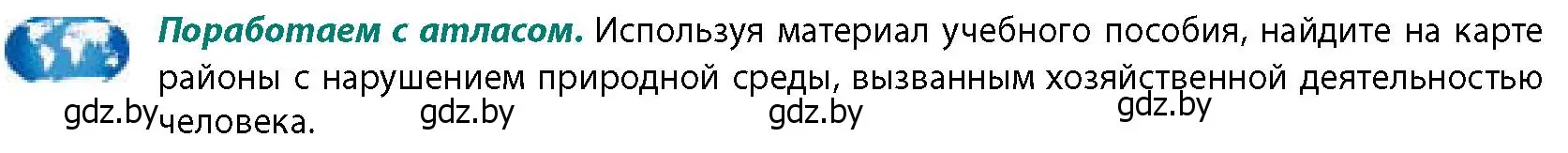 **Поработаем с атласом.** Используя материал учебного пособия, найдите на карте районы с нарушением природной среды, вызванным хозяйственной деятельностью человека.

gdz.by gdz.by gdz.by gdz.by